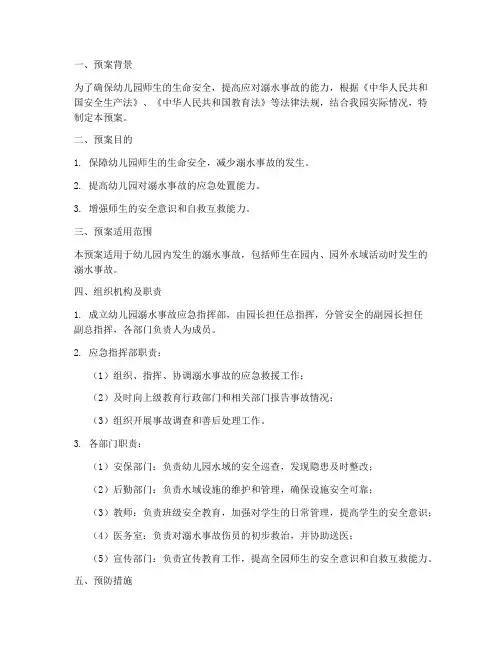 一、预案背景

为了确保幼儿园师生的生命安全，提高应对溺水事故的能力，根据《中华人民共和国安全生产法》、《中华人民共和国教育法》等法律法规，结合我园实际情况，特制定本预案。

二、预案目的

1. 保障幼儿园师生的生命安全，减少溺水事故的发生。

2. 提高幼儿园对溺水事故的应急处置能力。

3. 增强师生的安全意识和自救互救能力。

三、预案适用范围

本预案适用于幼儿园内发生的溺水事故，包括师生在园内、园外水域活动时发生的溺水事故。

四、组织机构及职责

1. 成立幼儿园溺水事故应急指挥部，由园长担任总指挥，分管安全的副园长担任副总指挥，各部门负责人为成员。

2. 应急指挥部职责：

（1）组织、指挥、协调溺水事故的应急救援工作；

（2）及时向上级教育行政部门和相关部门报告事故情况；

（3）组织开展事故调查和善后处理工作。

3. 各部门职责：

（1）安保部门：负责幼儿园水域的安全巡查，发现隐患及时整改；

（2）后勤部门：负责水域设施的维护和管理，确保设施安全可靠；

（3）教师：负责班级安全教育，加强对学生的日常管理，提高学生的安全意识；

（4）医务室：负责对溺水事故伤员的初步救治，并协助送医；

（5）宣传部门：负责宣传教育工作，提高全园师生的安全意识和自救互救能力。

五、预防措施